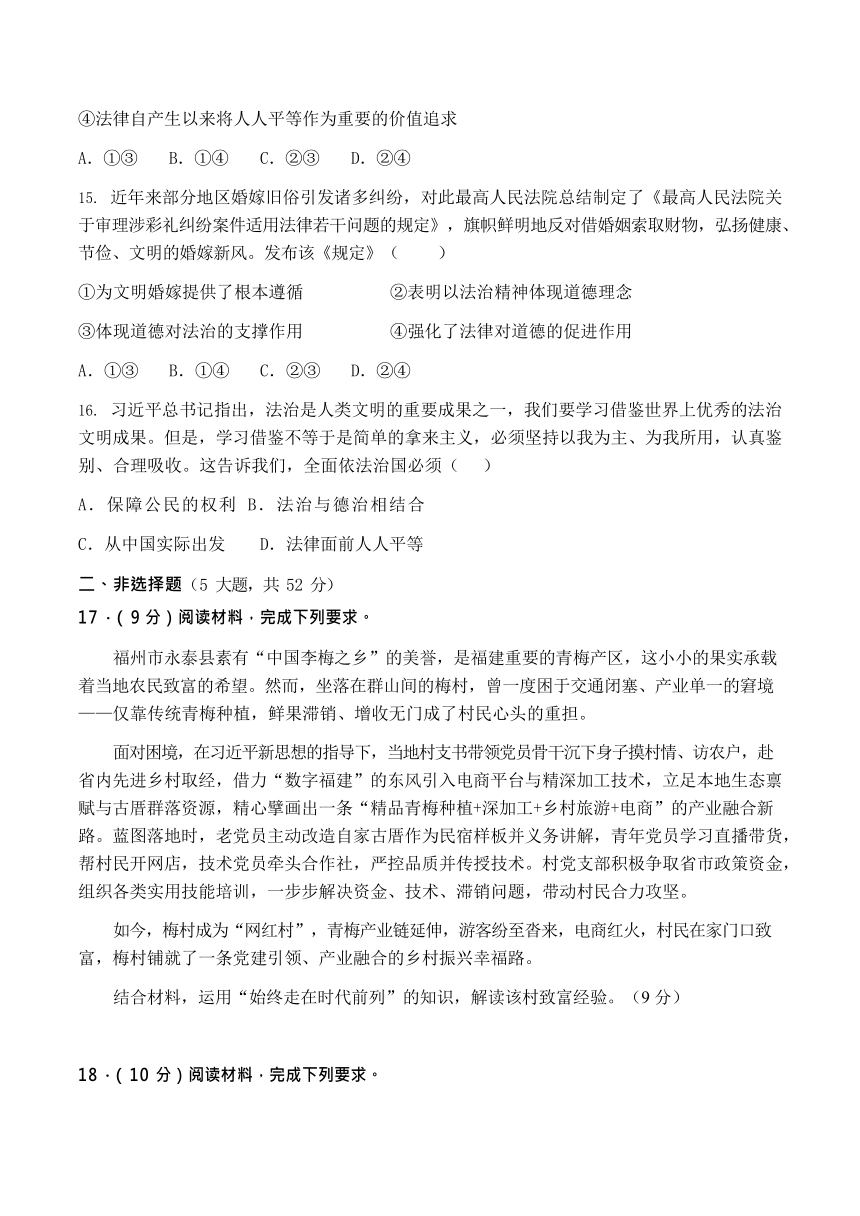 ④法律自产生以来将人人平等作为重要的价值追求

A. ①③　B. ①④　C. ②③　D. ②④

15. 近年来部分地区婚嫁旧俗引发诸多纠纷，对此最高人民法院总结制定了《最高人民法院关于审理涉彩礼纠纷案件适用法律若干问题的规定》，旗帜鲜明地反对借婚姻索取财物，弘扬健康、节俭、文明的婚嫁新风。发布该《规定》（　　）

①为文明婚嫁提供了根本遵循　　②表明以法治精神体现道德理念

③体现道德对法治的支撑作用　　④强化了法律对道德的促进作用

A. ①③　B. ①④　C. ②③　D. ②④

16. 习近平总书记指出，法治是人类文明的重要成果之一，我们要学习借鉴世界上优秀的法治文明成果。但是，学习借鉴不等于是简单的拿来主义，必须坚持以我为主、为我所用，认真鉴别、合理吸收。这告诉我们，全面依法治国必须（　　）

A. 保障公民的权利　B. 法治与德治相结合

C. 从中国实际出发　　D. 法律面前人人平等

二、非选择题（5 大题，共 52 分）

17．（9 分）阅读材料，完成下列要求。

福州市永泰县素有“中国李梅之乡”的美誉，是福建重要的青梅产区，这小小的果实承载着当地农民致富的希望。然而，坐落在群山间的梅村，曾一度困于交通闭塞、产业单一的窘境——仅靠传统青梅种植，鲜果滞销、增收无门成了村民心头的重担。

面对困境，在习近平新思想的指导下，当地村支书带领党员骨干沉下身子摸村情、访农户，赴省内先进乡村取经，借力“数字福建”的东风引入电商平台与精深加工技术，立足本地生态禀赋与古厝群落资源，精心擘画出一条“精品青梅种植+深加工+乡村旅游+电商”的产业融合新路。蓝图落地时，老党员主动改造自家古厝作为民宿样板并义务讲解，青年党员学习直播带货，帮村民开网店，技术党员牵头合作社，严控品质并传授技术。村党支部积极争取省市政策资金，组织各类实用技能培训，一步步解决资金、技术、滞销问题，带动村民合力攻坚。

如今，梅村成为“网红村”，青梅产业链延伸，游客纷至沓来，电商红火，村民在家门口致富，梅村铺就了一条党建引领、产业融合的乡村振兴幸福路。

结合材料，运用“始终走在时代前列”的知识，解读该村致富经验。（9 分）

18．（10 分）阅读材料，完成下列要求。